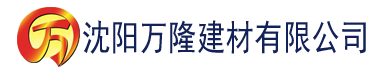 万 沈阳万隆建材有限公司